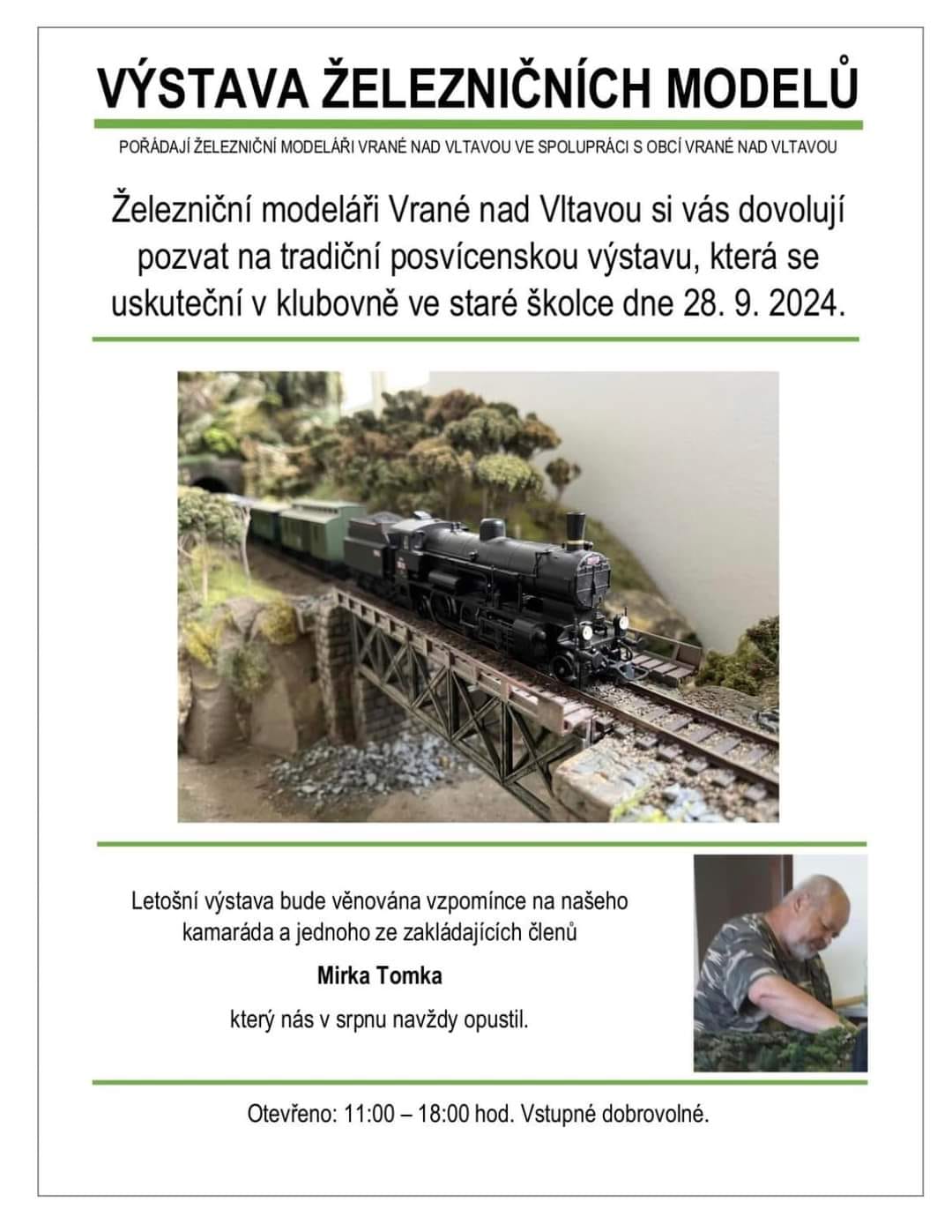 VÝSTAVA ŽELEZNIČNÍCH MODELŮ

POŘÁDAJÍ ŽELEZNIČNÍ MODELÁŘI VRANÉ NAD VLTAVOU VE SPOLUPRÁCI S OBCÍ VRANÉ NAD VLTAVOU

Železniční modeláři Vrané nad Vltavou si vás dovolují pozvat na tradiční posvícenskou výstavu, která se uskuteční v klubovně ve staré školce dne 28. 9. 2024.

Letošní výstava bude věnována vzpomínce na našeho kamaráda a jednoho ze zakládajících členů

Mirka Tomka

který nás v srpnu navždy opustil.

Otevřeno: 11:00 – 18:00 hod. Vstupné dobrovolné.